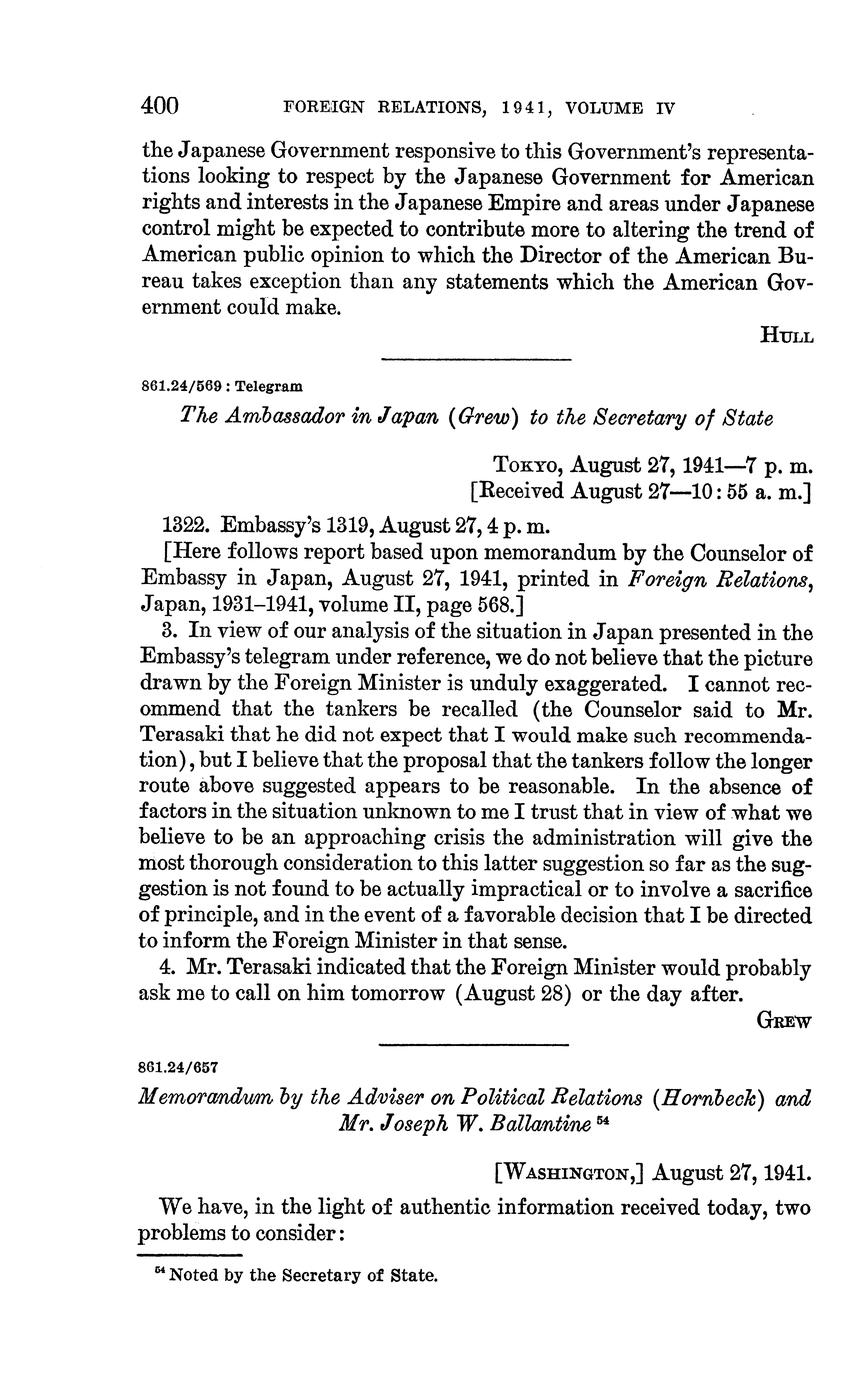 400 FOREIGN RELATIONS, 1941, VOLUME IV

the Japanese Government responsive to this Government's representations looking to respect by the Japanese Government for American rights and interests in the Japanese Empire and areas under Japanese control might be expected to contribute more to altering the trend of American public opinion to which the Director of the American Bureau takes exception than any statements which the American Government could make.

HULL

861.24/569 : Telegram

The Ambassador in Japan (Grew) to the Secretary of State

TOKYO, August 27, 1941—7 p. m.
[Received August 27—10:55 a. m.]

1322. Embassy's 1319, August 27, 4 p. m.

[Here follows report based upon memorandum by the Counselor of Embassy in Japan, August 27, 1941, printed in Foreign Relations, Japan, 1931–1941, volume II, page 568.]

3. In view of our analysis of the situation in Japan presented in the Embassy's telegram under reference, we do not believe that the picture drawn by the Foreign Minister is unduly exaggerated. I cannot recommend that the tankers be recalled (the Counselor said to Mr. Terasaki that he did not expect that I would make such recommendation), but I believe that the proposal that the tankers follow the longer route above suggested appears to be reasonable. In the absence of factors in the situation unknown to me I trust that in view of what we believe to be an approaching crisis the administration will give the most thorough consideration to this latter suggestion so far as the suggestion is not found to be actually impractical or to involve a sacrifice of principle, and in the event of a favorable decision that I be directed to inform the Foreign Minister in that sense.

4. Mr. Terasaki indicated that the Foreign Minister would probably ask me to call on him tomorrow (August 28) or the day after.

GREW

861.24/657

Memorandum by the Adviser on Political Relations (Hornbeck) and Mr. Joseph W. Ballantine $^{54}$

[WASHINGTON,] August 27, 1941.

We have, in the light of authentic information received today, two problems to consider:

$^{54}$ Noted by the Secretary of State.